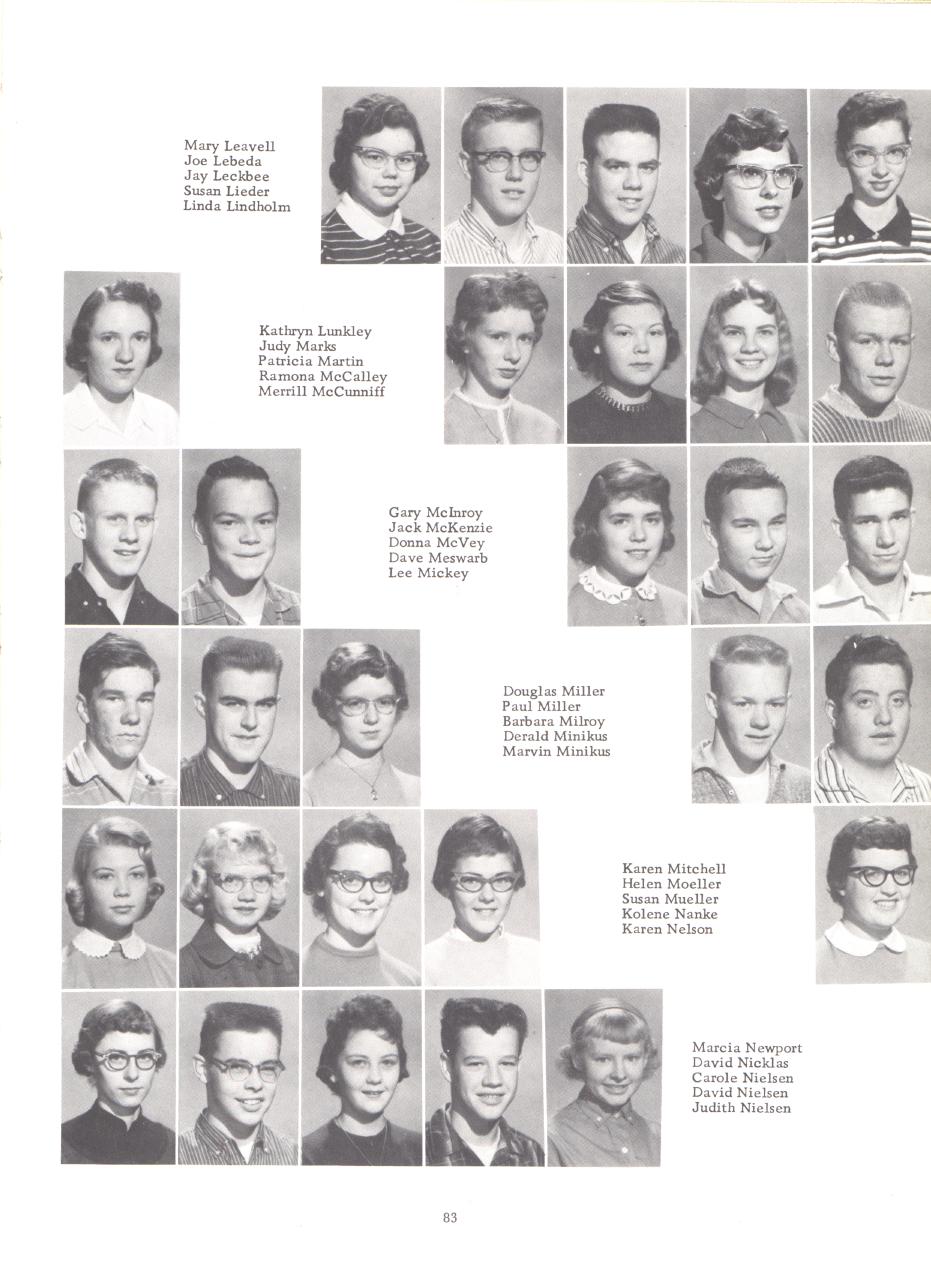 Mary Leavell
Joe Lebeda
Jay Leckbee
Susan Lieder
Linda Lindholm

Kathryn Lunkley
Judy Marks
Patricia Martin
Ramona McCalley
Merrill McCunniff

Gary McInroy
Jack McKenzie
Donna McVey
Dave Meswarb
Lee Mickey

Douglas Miller
Paul Miller
Barbara Milroy
Derald Minikus
Marvin Minikus

Karen Mitchell
Helen Moeller
Susan Mueller
Kolene Nanke
Karen Nelson

Marcia Newport
David Nicklas
Carole Nielsen
David Nielsen
Judith Nielsen

83